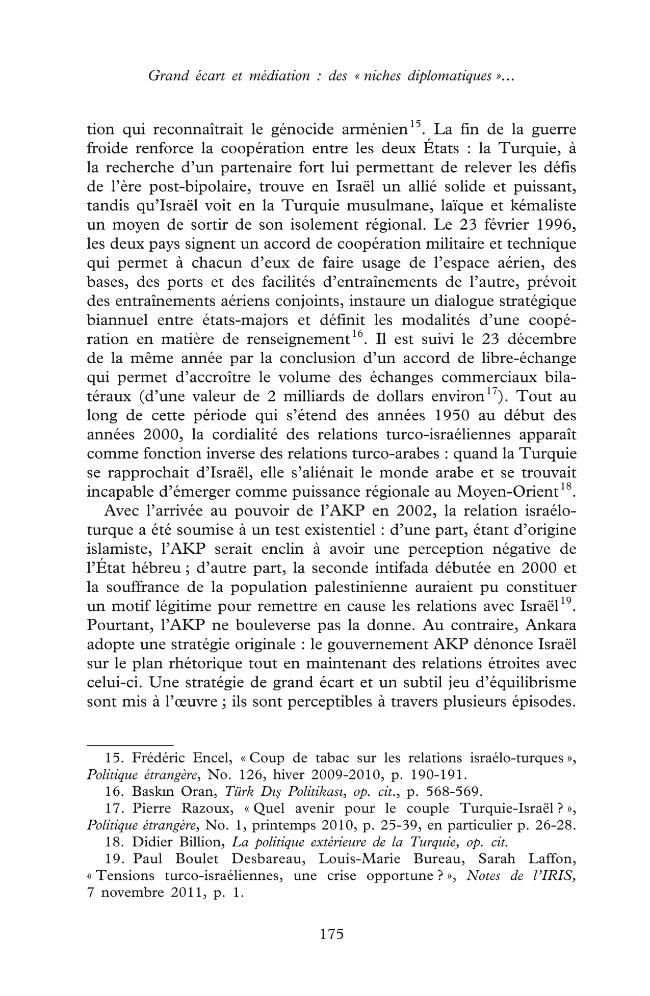 Grand écart et médiation : des « niches diplomatiques »...

tion qui reconnaîtrait le génocide arménien$^{15}$. La fin de la guerre froide renforce la coopération entre les deux États : la Turquie, à la recherche d'un partenaire fort lui permettant de relever les défis de l'ère post-bipolaire, trouve en Israël un allié solide et puissant, tandis qu'Israël voit en la Turquie musulmane, laïque et kémaliste un moyen de sortir de son isolement régional. Le 23 février 1996, les deux pays signent un accord de coopération militaire et technique qui permet à chacun d'eux de faire usage de l'espace aérien, des bases, des ports et des facilités d'entraînements de l'autre, prévoit des entraînements aériens conjoints, instaure un dialogue stratégique biannuel entre états-majors et définit les modalités d'une coopération en matière de renseignement$^{16}$. Il est suivi le 23 décembre de la même année par la conclusion d'un accord de libre-échange qui permet d'accroître le volume des échanges commerciaux bilatéraux (d'une valeur de 2 milliards de dollars environ$^{17}$). Tout au long de cette période qui s'étend des années 1950 au début des années 2000, la cordialité des relations turco-israéliennes apparaît comme fonction inverse des relations turco-arabes : quand la Turquie se rapprochait d'Israël, elle s'aliénait le monde arabe et se trouvait incapable d'émerger comme puissance régionale au Moyen-Orient$^{18}$.

Avec l'arrivée au pouvoir de l'AKP en 2002, la relation israélo-turque a été soumise à un test existentiel : d'une part, étant d'origine islamiste, l'AKP serait enclin à avoir une perception négative de l'État hébreu ; d'autre part, la seconde intifada débutée en 2000 et la souffrance de la population palestinienne auraient pu constituer un motif légitime pour remettre en cause les relations avec Israël$^{19}$. Pourtant, l'AKP ne bouleverse pas la donne. Au contraire, Ankara adopte une stratégie originale : le gouvernement AKP dénonce Israël sur le plan rhétorique tout en maintenant des relations étroites avec celui-ci. Une stratégie de grand écart et un subtil jeu d'équilibrisme sont mis à l'œuvre ; ils sont perceptibles à travers plusieurs épisodes.

15. Frédéric Encel, « Coup de tabac sur les relations israélo-turques », Politique étrangère, No. 126, hiver 2009-2010, p. 190-191.
16. Baskın Oran, Türk Dış Politikası, op. cit., p. 568-569.
17. Pierre Razoux, « Quel avenir pour le couple Turquie-Israël ? », Politique étrangère, No. 1, printemps 2010, p. 25-39, en particulier p. 26-28.
18. Didier Billion, La politique extérieure de la Turquie, op. cit.
19. Paul Boulet Desbareau, Louis-Marie Bureau, Sarah Laffon, « Tensions turco-israéliennes, une crise opportune ? », Notes de l'IRIS, 7 novembre 2011, p. 1.

175